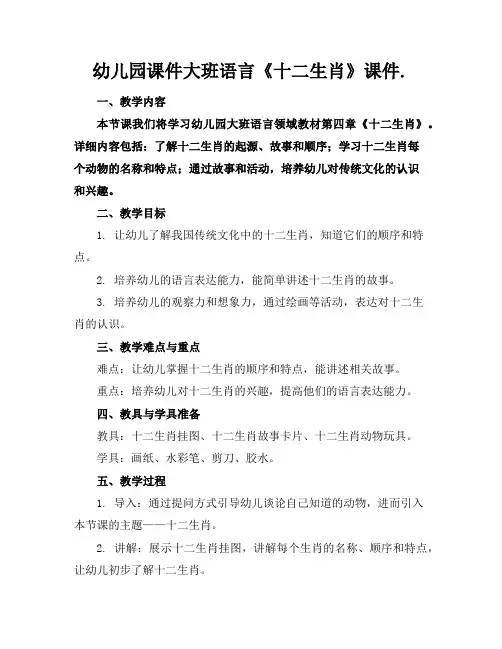 幼儿园课件大班语言《十二生肖》课件.

一、教学内容

本节课我们将学习幼儿园大班语言领域教材第四章《十二生肖》。详细内容包括：了解十二生肖的起源、故事和顺序；学习十二生肖每个动物的名称和特点；通过故事和活动，培养幼儿对传统文化的认识和兴趣。

二、教学目标

1. 让幼儿了解我国传统文化中的十二生肖，知道它们的顺序和特点。

2. 培养幼儿的语言表达能力，能简单讲述十二生肖的故事。

3. 培养幼儿的观察力和想象力，通过绘画等活动，表达对十二生肖的认识。

三、教学难点与重点

难点：让幼儿掌握十二生肖的顺序和特点，能讲述相关故事。

重点：培养幼儿对十二生肖的兴趣，提高他们的语言表达能力。

四、教具与学具准备

教具：十二生肖挂图、十二生肖故事卡片、十二生肖动物玩具。

学具：画纸、水彩笔、剪刀、胶水。

五、教学过程

1. 导入：通过提问方式引导幼儿谈论自己知道的动物，进而引入本节课的主题——十二生肖。

2. 讲解：展示十二生肖挂图，讲解每个生肖的名称、顺序和特点，让幼儿初步了解十二生肖。